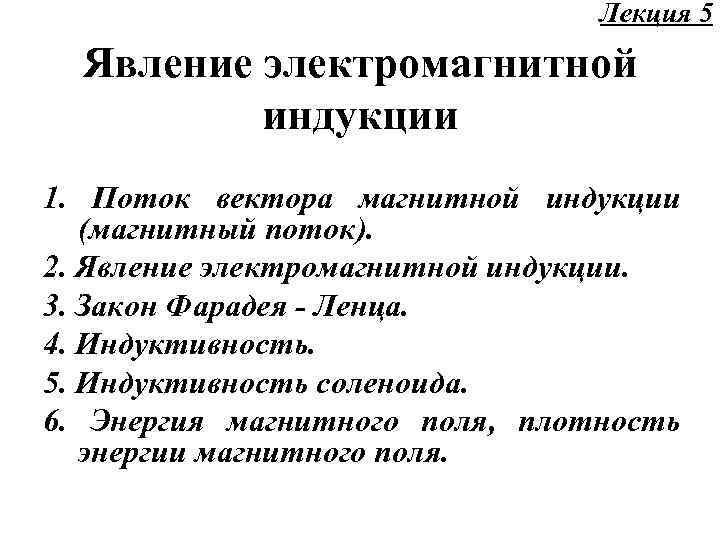 Лекция 5

Явление электромагнитной индукции

1. Поток вектора магнитной индукции (магнитный поток).
2. Явление электромагнитной индукции.
3. Закон Фарадея - Ленца.
4. Индуктивность.
5. Индуктивность соленоида.
6. Энергия магнитного поля, плотность энергии магнитного поля.